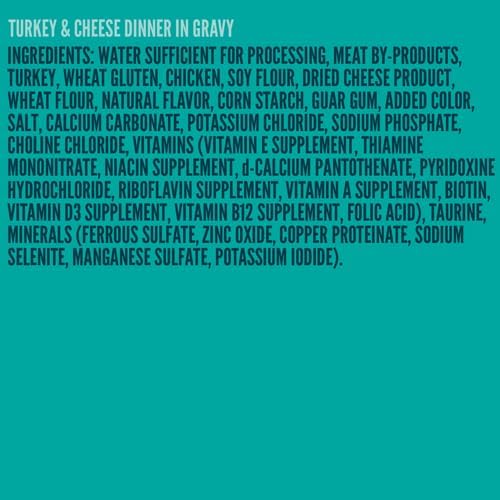 TURKEY & CHEESE DINNER IN GRAVY

INGREDIENTS: WATER SUFFICIENT FOR PROCESSING, MEAT BY-PRODUCTS, TURKEY, WHEAT GLUTEN, CHICKEN, SOY FLOUR, DRIED CHEESE PRODUCT, WHEAT FLOUR, NATURAL FLAVOR, CORN STARCH, GUAR GUM, ADDED COLOR, SALT, CALCIUM CARBONATE, POTASSIUM CHLORIDE, SODIUM PHOSPHATE, CHOLINE CHLORIDE, VITAMINS (VITAMIN E SUPPLEMENT, THIAMINE MONONITRATE, NIACIN SUPPLEMENT, d-CALCIUM PANTOTHENATE, PYRIDOXINE HYDROCHLORIDE, RIBOFLAVIN SUPPLEMENT, VITAMIN A SUPPLEMENT, BIOTIN, VITAMIN D3 SUPPLEMENT, VITAMIN B12 SUPPLEMENT, FOLIC ACID), TAURINE, MINERALS (FERROUS SULFATE, ZINC OXIDE, COPPER PROTEINATE, SODIUM SELENITE, MANGANESE SULFATE, POTASSIUM IODIDE).